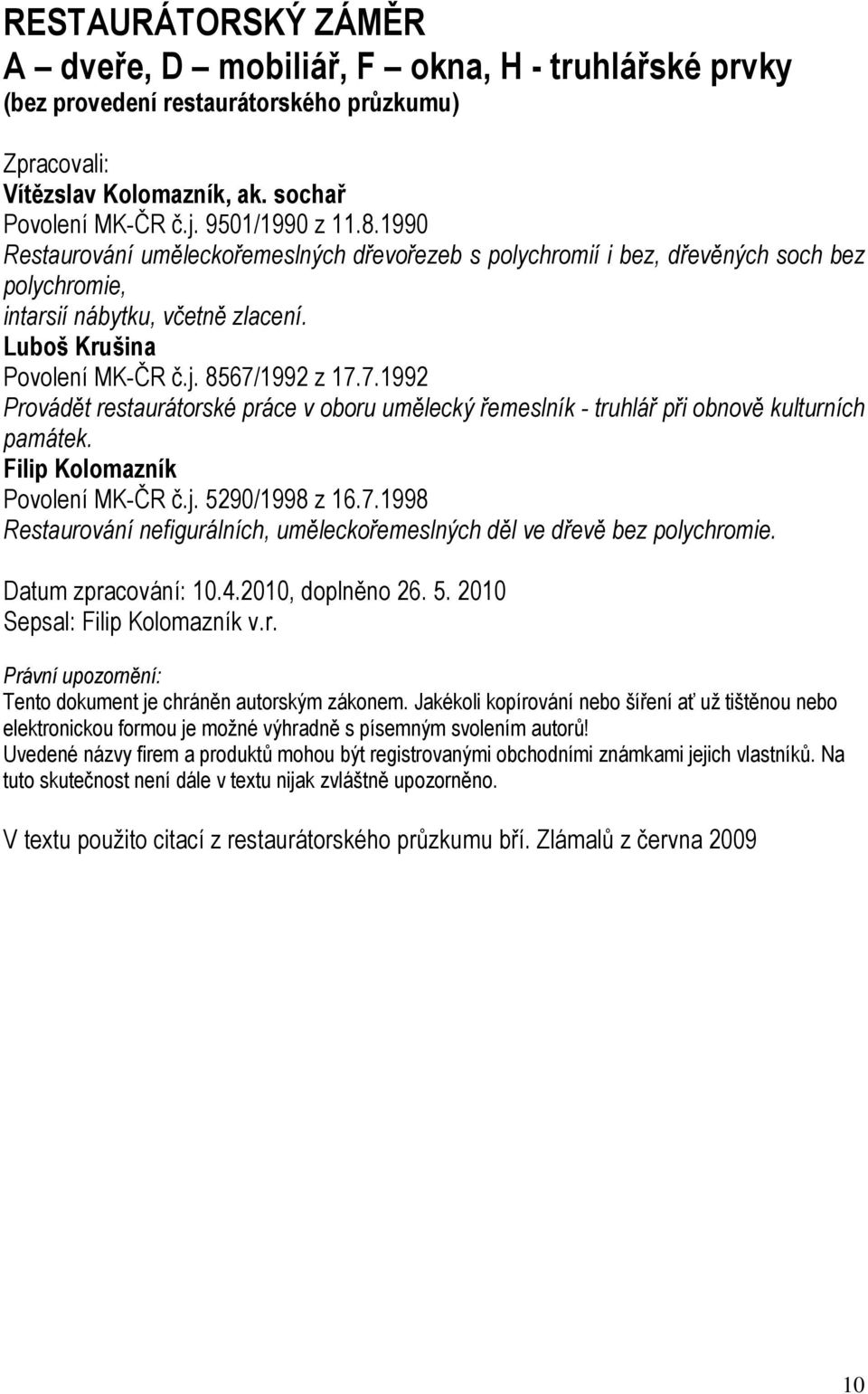 RESTAURÁTORSKÝ ZÁMĚR
A – dveře, D – mobiliář, F – okna, H - truhlářské prvky
(bez provedení restaurátorského průzkumu)

Zpracovali:
Vítězslav Kolomazník, ak. sochař
Povolení MK-ČR č.j. 9501/1990 z 11.8.1990
Restaurování uměleckořemeslných dřevořezeb s polychromií i bez, dřevěných soch bez polychromie,
intarsií nábytku, včetně zlacení.
Luboš Krušina
Povolení MK-ČR č.j. 8567/1992 z 17.7.1992
Provádět restaurátorské práce v oboru umělecký řemeslník - truhlář při obnově kulturních památek.
Filip Kolomazník
Povolení MK-ČR č.j. 5290/1998 z 16.7.1998
Restaurování nefigurálních, uměleckořemeslných děl ve dřevě bez polychromie.

Datum zpracování: 10.4.2010, doplněno 26. 5. 2010
Sepsal: Filip Kolomazník v.r.

Právní upozornění:
Tento dokument je chráněn autorským zákonem. Jakékoli kopírování nebo šíření ať už tištěnou nebo elektronickou formou je možné výhradně s písemným svolením autorů!
Uvedené názvy firem a produktů mohou být registrovanými obchodními známkami jejich vlastníků. Na tuto skutečnost není dále v textu nijak zvláštně upozorněno.

V textu použito citací z restaurátorského průzkumu bří. Zlámalů z června 2009

10